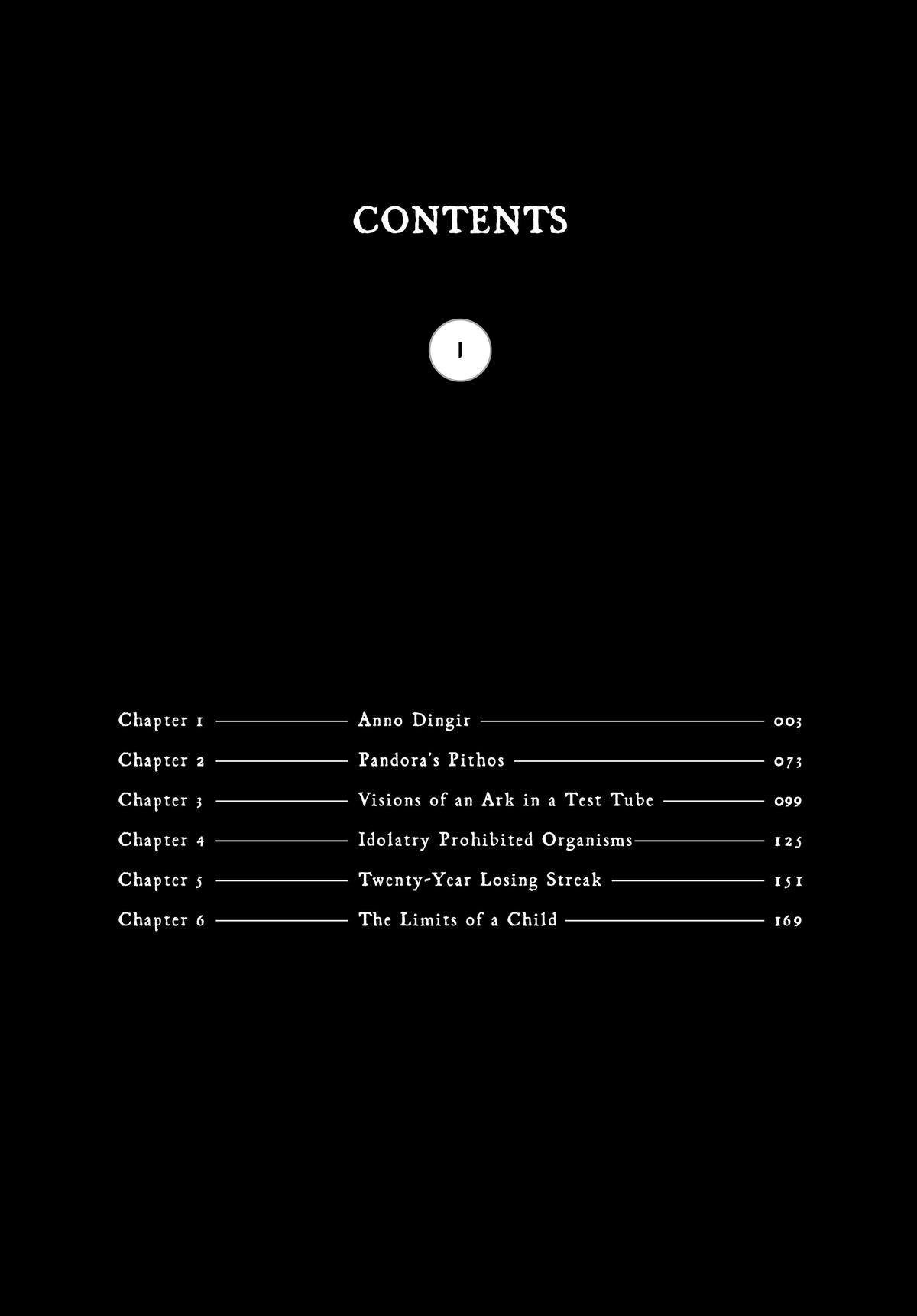 CONTENTS

1

Chapter 1 — Anno Dingir — 003
Chapter 2 — Pandora's Pithos — 073
Chapter 3 — Visions of an Ark in a Test Tube — 099
Chapter 4 — Idolatry Prohibited Organisms — 125
Chapter 5 — Twenty-Year Losing Streak — 151
Chapter 6 — The Limits of a Child — 169